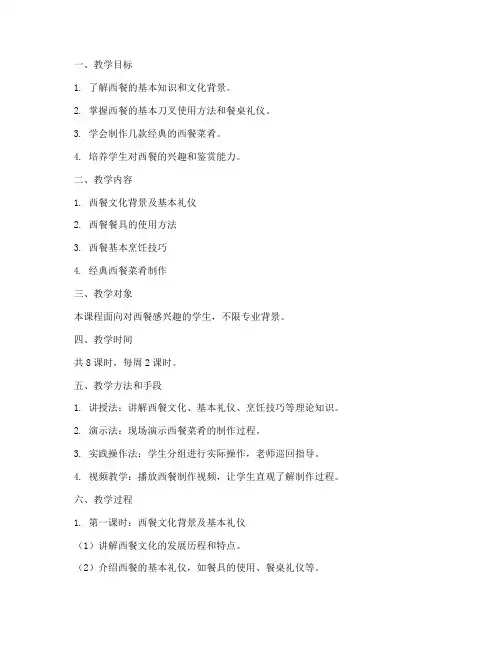 一、教学目标

1. 了解西餐的基本知识和文化背景。

2. 掌握西餐的基本刀叉使用方法和餐桌礼仪。

3. 学会制作几款经典的西餐菜肴。

4. 培养学生对西餐的兴趣和鉴赏能力。

二、教学内容

1. 西餐文化背景及基本礼仪

2. 西餐餐具的使用方法

3. 西餐基本烹饪技巧

4. 经典西餐菜肴制作

三、教学对象

本课程面向对西餐感兴趣的学生，不限专业背景。

四、教学时间

共 8 课时，每周 2 课时。

五、教学方法和手段

1. 讲授法：讲解西餐文化、基本礼仪、烹饪技巧等理论知识。

2. 演示法：现场演示西餐菜肴的制作过程。

3. 实践操作法：学生分组进行实际操作，老师巡回指导。

4. 视频教学：播放西餐制作视频，让学生直观了解制作过程。

六、教学过程

1. 第一课时：西餐文化背景及基本礼仪

（1）讲解西餐文化的发展历程和特点。

（2）介绍西餐的基本礼仪，如餐具的使用、餐桌礼仪等。